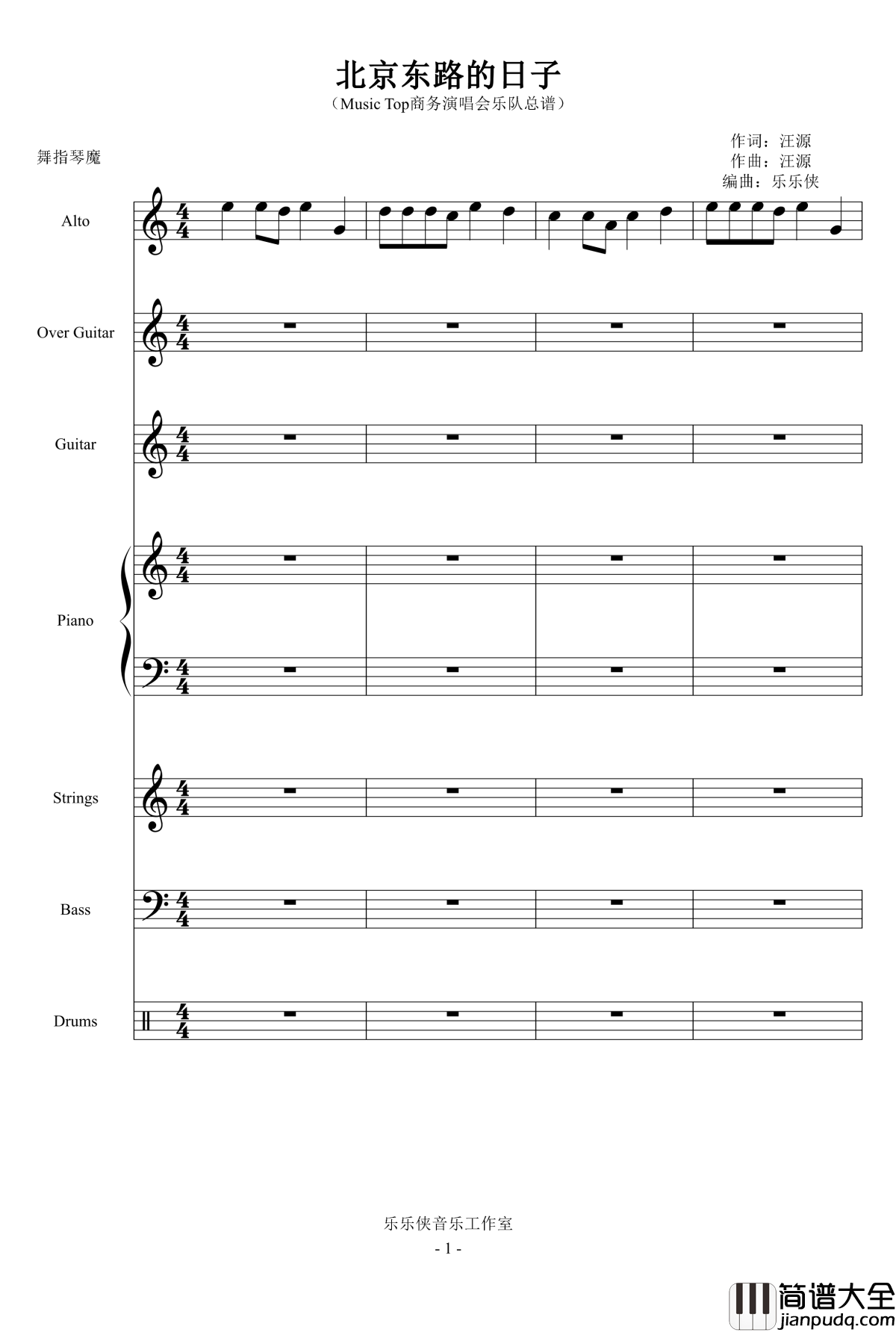 北京东路的日子
（Music Top商务演唱会乐队总谱）

舞指琴魔

作词：汪源
作曲：汪源
编曲：乐乐侠

Alto

Over Guitar

Guitar

Piano

Strings

Bass

Drums

乐乐侠音乐工作室
- 1 -

简谱大全
jianpudq.com